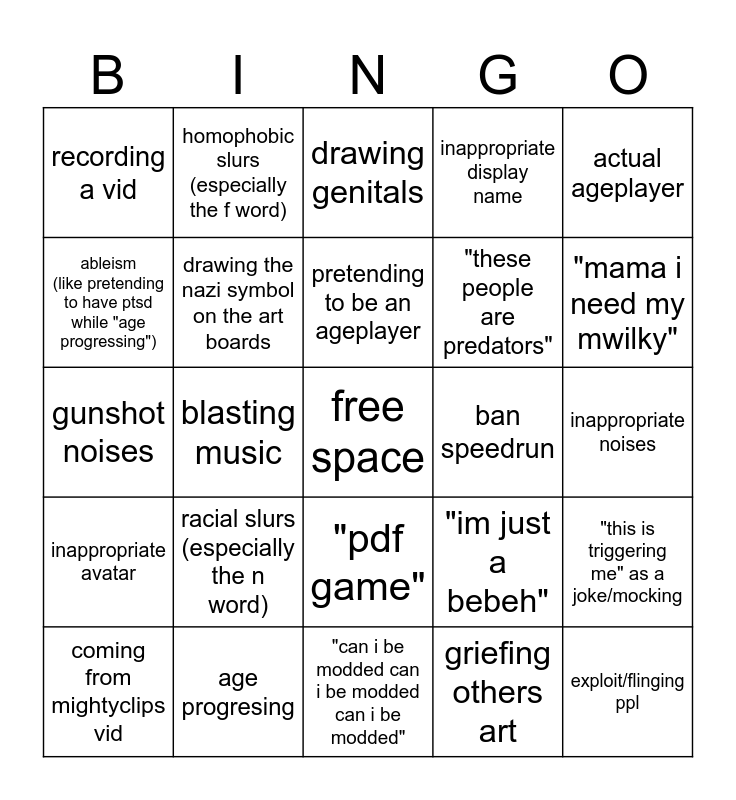 | B | I | N | G | O |
|---|---|---|---|---|
| recording a vid | homophobic slurs (especially the f word) | drawing genitals | inappropriate display name | actual ageplayer |
| ableism (like pretending to have ptsd while "age progressing") | drawing the nazi symbol on the art boards | pretending to be an ageplayer | "these people are predators" | "mama i need my mwilky" |
| gunshot noises | blasting music | free space | ban speedrun | inappropriate noises |
| inappropriate avatar | racial slurs (especially the n word) | "pdf game" | "im just a bebeh" | "this is triggering me" as a joke/mocking |
| coming from mightyclips vid | age progresing | "can i be modded can i be modded can i be modded" | griefing others art | exploit/flinging ppl |